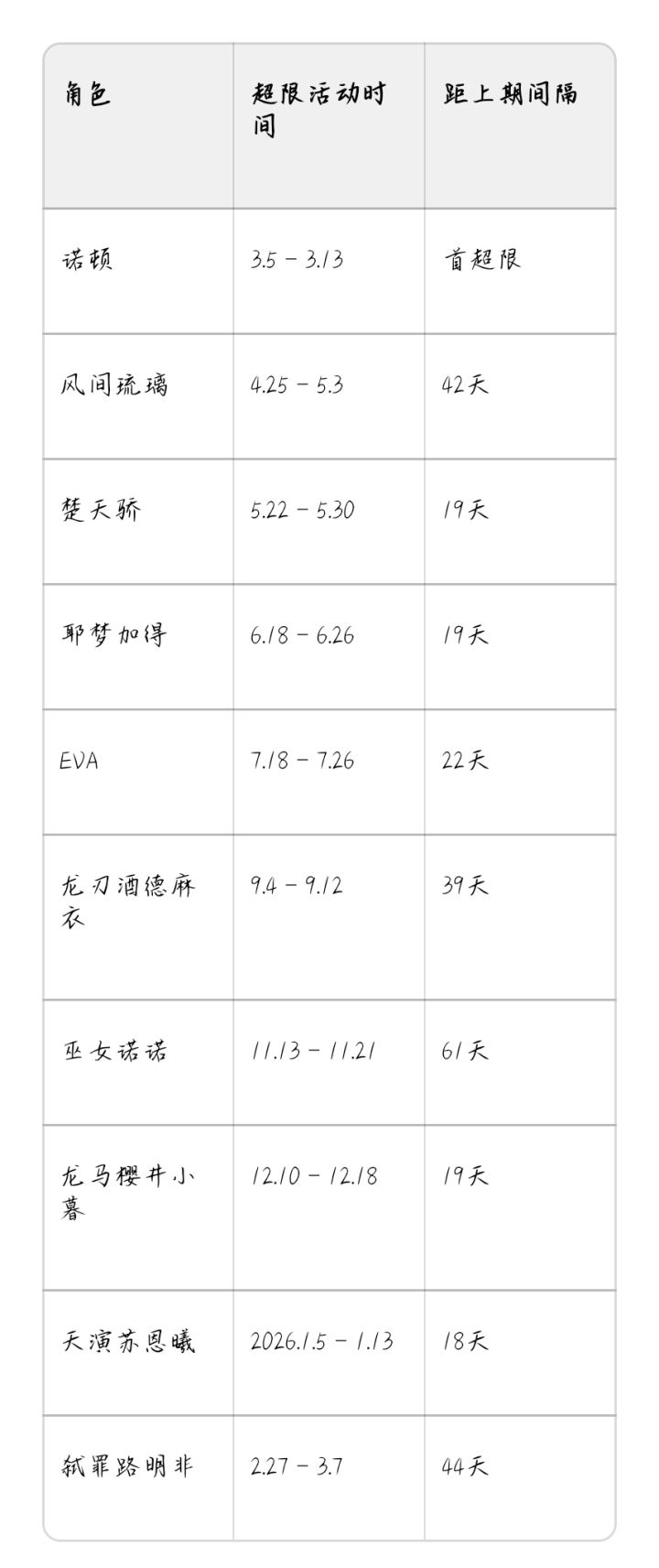 | 角色 | 超限活动时间 | 距上期间隔 |
|---|---|---|
| 诺顿 | 3.5 - 3.13 | 首超限 |
| 风间琉璃 | 4.25 - 5.3 | 42天 |
| 楚天骄 | 5.22 - 5.30 | 19天 |
| 耶梦加得 | 6.18 - 6.26 | 19天 |
| EVA | 7.18 - 7.26 | 22天 |
| 龙刃酒德麻衣 | 9.4 - 9.12 | 39天 |
| 巫女诺诺 | 11.13 - 11.21 | 61天 |
| 龙马樱井小暮 | 12.10 - 12.18 | 19天 |
| 天演苏恩曦 | 2026.1.5 - 1.13 | 18天 |
| 弑罪路明非 | 2.27 - 3.7 | 44天 |